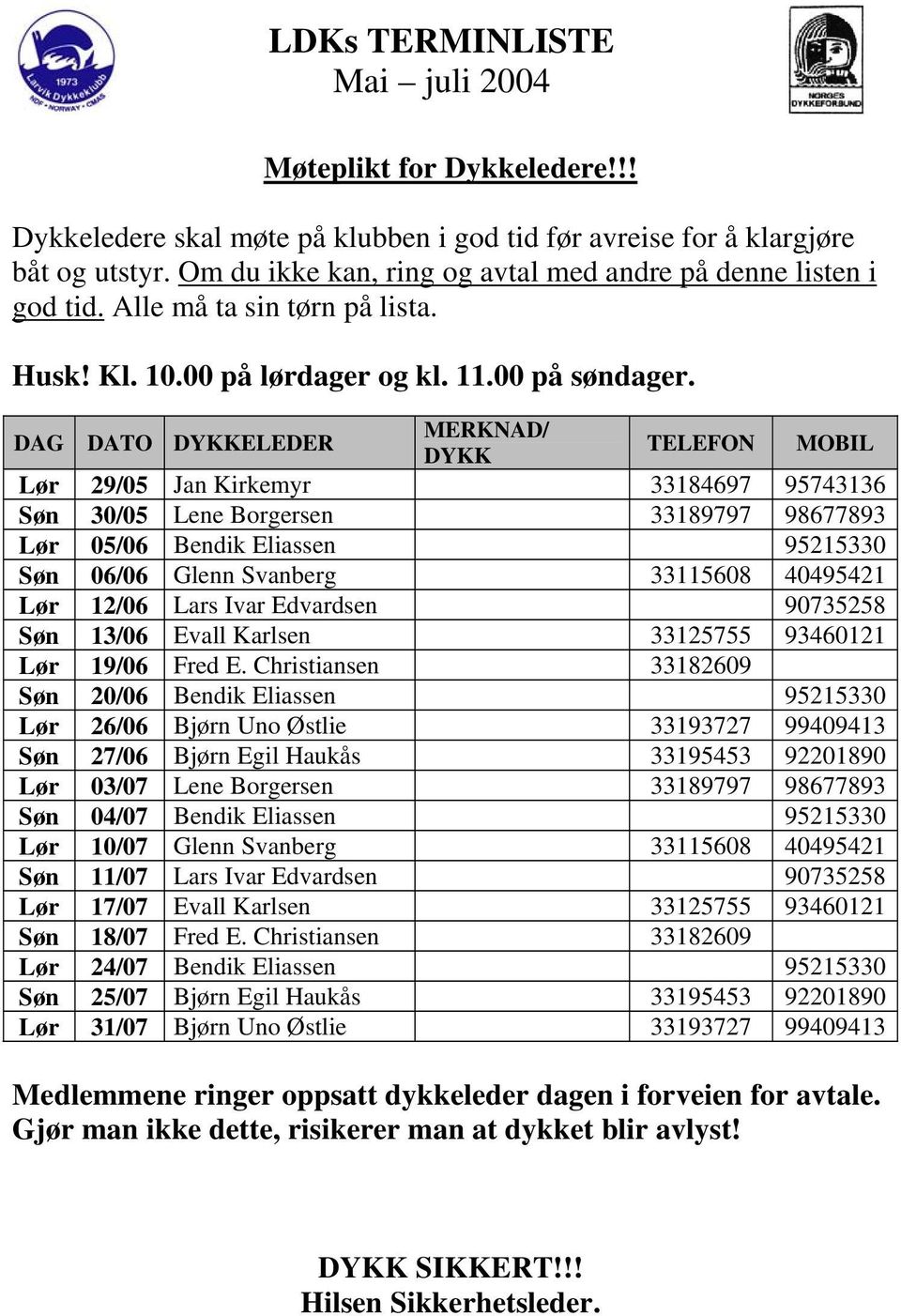 1973
Larvik Dykkeklubb
NDF • NORWAY • CMAS

LDKs TERMINLISTE
Mai – juli 2004

NORGES DYKKEFORBUND

Møteplikt for Dykkeledere!!!

Dykkeledere skal møte på klubben i god tid før avreise for å klargjøre båt og utstyr. Om du ikke kan, ring og avtal med andre på denne listen i god tid. Alle må ta sin tørn på lista.

Husk! Kl. 10.00 på lørdager og kl. 11.00 på søndager.

| DAG | DATO | DYKKELEDER | MERKNAD/ DYKK | TELEFON | MOBIL |
|---|---|---|---|---|---|
| Lør | 29/05 | Jan Kirkemyr | | 33184697 | 95743136 |
| Søn | 30/05 | Lene Borgersen | | 33189797 | 98677893 |
| Lør | 05/06 | Bendik Eliassen | | | 95215330 |
| Søn | 06/06 | Glenn Svanberg | | 33115608 | 40495421 |
| Lør | 12/06 | Lars Ivar Edvardsen | | | 90735258 |
| Søn | 13/06 | Evall Karlsen | | 33125755 | 93460121 |
| Lør | 19/06 | Fred E. Christiansen | | 33182609 | |
| Søn | 20/06 | Bendik Eliassen | | | 95215330 |
| Lør | 26/06 | Bjørn Uno Østlie | | 33193727 | 99409413 |
| Søn | 27/06 | Bjørn Egil Haukås | | 33195453 | 92201890 |
| Lør | 03/07 | Lene Borgersen | | 33189797 | 98677893 |
| Søn | 04/07 | Bendik Eliassen | | | 95215330 |
| Lør | 10/07 | Glenn Svanberg | | 33115608 | 40495421 |
| Søn | 11/07 | Lars Ivar Edvardsen | | | 90735258 |
| Lør | 17/07 | Evall Karlsen | | 33125755 | 93460121 |
| Søn | 18/07 | Fred E. Christiansen | | 33182609 | |
| Lør | 24/07 | Bendik Eliassen | | | 95215330 |
| Søn | 25/07 | Bjørn Egil Haukås | | 33195453 | 92201890 |
| Lør | 31/07 | Bjørn Uno Østlie | | 33193727 | 99409413 |

Medlemmene ringer oppsatt dykkeleder dagen i forveien for avtale. Gjør man ikke dette, risikerer man at dykket blir avlyst!

DYKK SIKKERT!!!
Hilsen Sikkerhetsleder.